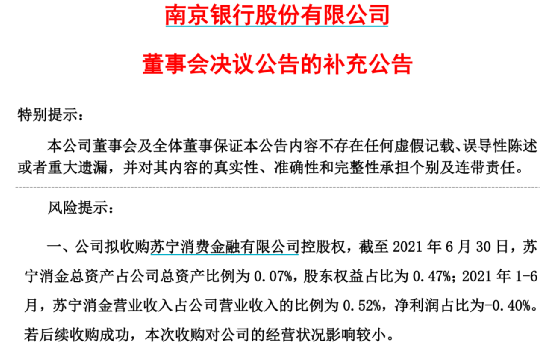 南京银行股份有限公司

董事会决议公告的补充公告

特别提示：

本公司董事会及全体董事保证本公告内容不存在任何虚假记载、误导性陈述或者重大遗漏，并对其内容的真实性、准确性和完整性承担个别及连带责任。

风险提示：

一、公司拟收购苏宁消费金融有限公司控股权，截至 2021 年 6 月 30 日，苏宁消金总资产占公司总资产比例为 0.07%，股东权益占比为 0.47%；2021 年 1-6 月，苏宁消金营业收入占公司营业收入的比例为 0.52%，净利润占比为-0.40%。若后续收购成功，本次收购对公司的经营状况影响较小。